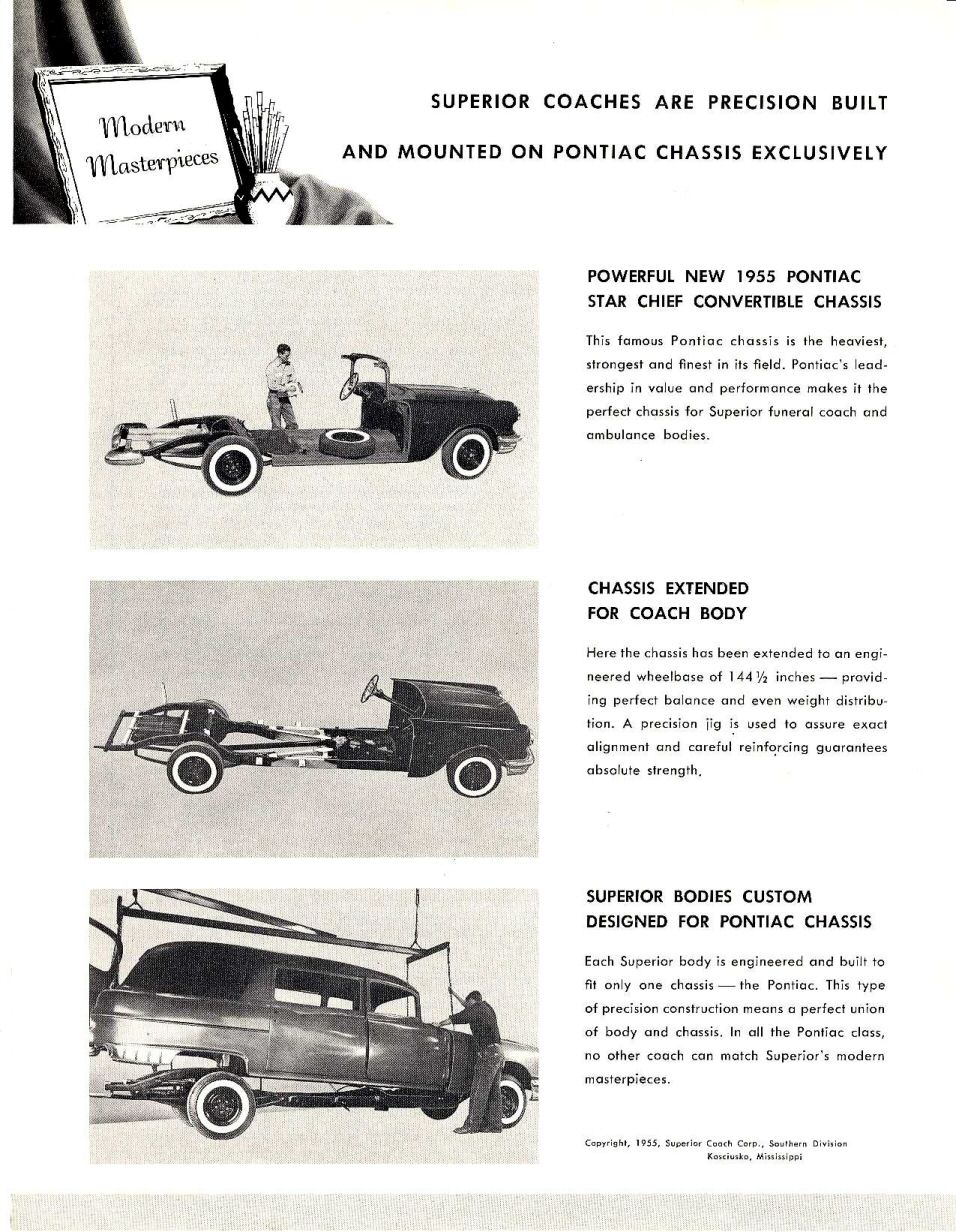 Modern Masterpieces

SUPERIOR COACHES ARE PRECISION BUILT

AND MOUNTED ON PONTIAC CHASSIS EXCLUSIVELY

POWERFUL NEW 1955 PONTIAC STAR CHIEF CONVERTIBLE CHASSIS

This famous Pontiac chassis is the heaviest, strongest and finest in its field. Pontiac's leadership in value and performance makes it the perfect chassis for Superior funeral coach and ambulance bodies.

CHASSIS EXTENDED FOR COACH BODY

Here the chassis has been extended to an engineered wheelbase of 144½ inches — providing perfect balance and even weight distribution. A precision jig is used to assure exact alignment and careful reinforcing guarantees absolute strength.

SUPERIOR BODIES CUSTOM DESIGNED FOR PONTIAC CHASSIS

Each Superior body is engineered and built to fit only one chassis — the Pontiac. This type of precision construction means a perfect union of body and chassis. In all the Pontiac class, no other coach can match Superior's modern masterpieces.

Copyright, 1955, Superior Coach Corp., Southern Division Kosciusko, Mississippi